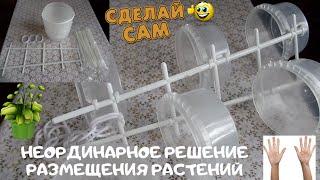 СДЕЛАЙ САМ

НЕОРДИНАРНОЕ РЕШЕНИЕ РАЗМЕЩЕНИЯ РАСТЕНИЙ